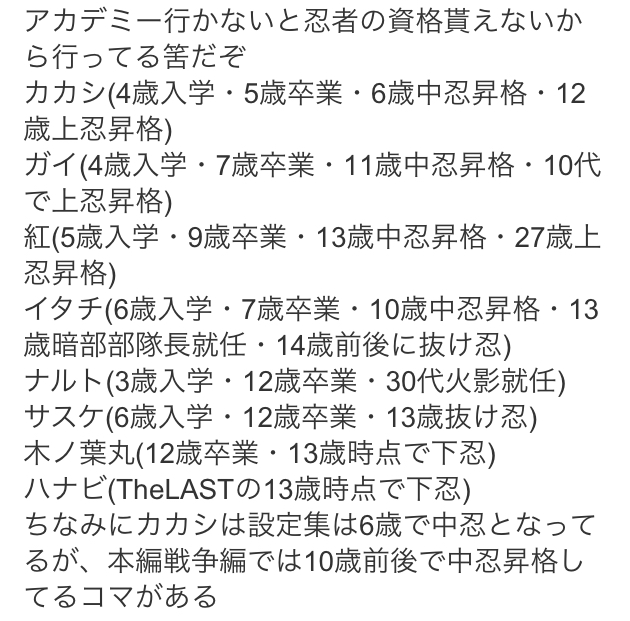 アカデミー行かないと忍者の資格貰えないから行ってる筈だぞ
カカシ(4歳入学・5歳卒業・6歳中忍昇格・12歳上忍昇格)
ガイ(4歳入学・7歳卒業・11歳中忍昇格・10代で上忍昇格)
紅(5歳入学・9歳卒業・13歳中忍昇格・27歳上忍昇格)
イタチ(6歳入学・7歳卒業・10歳中忍昇格・13歳暗部部隊長就任・14歳前後に抜け忍)
ナルト(3歳入学・12歳卒業・30代火影就任)
サスケ(6歳入学・12歳卒業・13歳抜け忍)
木ノ葉丸(12歳卒業・13歳時点で下忍)
ハナビ(TheLASTの13歳時点で下忍)
ちなみにカカシは設定集は6歳で中忍となってるが、本編戦争編では10歳前後で中忍昇格してるコマがある